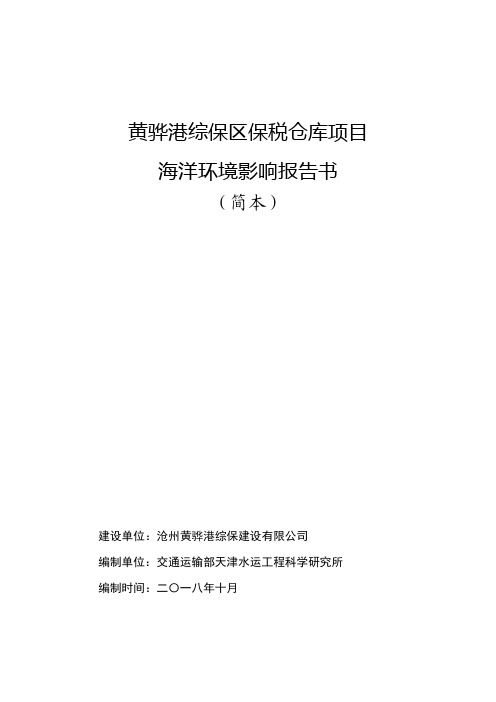 黄骅港综保区保税仓库项目

海洋环境影响报告书

（简本）

建设单位：沧州黄骅港综保建设有限公司

编制单位：交通运输部天津水运工程科学研究所

编制时间：二〇一八年十月